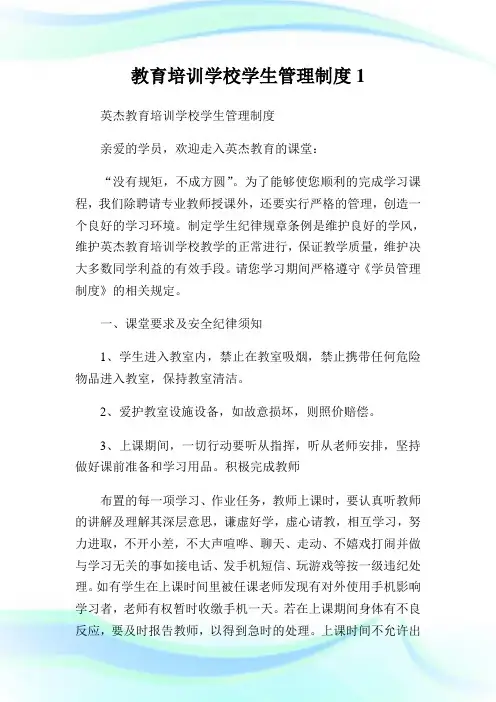 教育培训学校学生管理制度 1

英杰教育培训学校学生管理制度

亲爱的学员，欢迎走入英杰教育的课堂：

“没有规矩，不成方圆”。为了能够使您顺利的完成学习课程，我们除聘请专业教师授课外，还要实行严格的管理，创造一个良好的学习环境。制定学生纪律规章条例是维护良好的学风，维护英杰教育培训学校教学的正常进行，保证教学质量，维护决大多数同学利益的有效手段。请您学习期间严格遵守《学员管理制度》的相关规定。

一、课堂要求及安全纪律须知

1、学生进入教室内，禁止在教室吸烟，禁止携带任何危险物品进入教室，保持教室清洁。

2、爱护教室设施设备，如故意损坏，则照价赔偿。

3、上课期间，一切行动要听从指挥，听从老师安排，坚持做好课前准备和学习用品。积极完成教师

布置的每一项学习、作业任务，教师上课时，要认真听教师的讲解及理解其深层意思，谦虚好学，虚心请教，相互学习，努力进取，不开小差，不大声喧哗、聊天、走动、不嬉戏打闹并做与学习无关的事如接电话、发手机短信、玩游戏等按一级违纪处理。如有学生在上课时间里被任课老师发现有对外使用手机影响学习者，老师有权暂时收缴手机一天。若在上课期间身体有不良反应，要及时报告教师，以得到急时的处理。上课时间不允许出